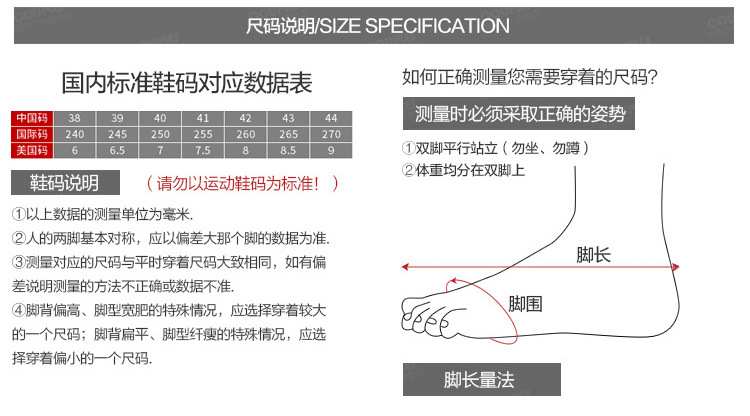 尺码说明/SIZE SPECIFICATION

国内标准鞋码对应数据表

| 中国码 | 38 | 39 | 40 | 41 | 42 | 43 | 44 |
|---|---|---|---|---|---|---|---|
| 国际码 | 240 | 245 | 250 | 255 | 260 | 265 | 270 |
| 美国码 | 6 | 6.5 | 7 | 7.5 | 8 | 8.5 | 9 |

鞋码说明

（请勿以运动鞋码为标准！）

①以上数据的测量单位为毫米.
②人的两脚基本对称，应以偏差大那个脚的数据为准.
③测量对应的尺码与平时穿着尺码大致相同，如有偏差说明测量的方法不正确或数据不准.
④脚背偏高、脚型宽肥的特殊情况，应选择穿着较大的一个尺码；脚背扁平、脚型纤瘦的特殊情况，应选择穿着偏小的一个尺码.

如何正确测量您需要穿着的尺码?

测量时必须采取正确的姿势

①双脚平行站立（勿坐、勿蹲）
②体重均分在双脚上

脚长

脚围

脚长量法